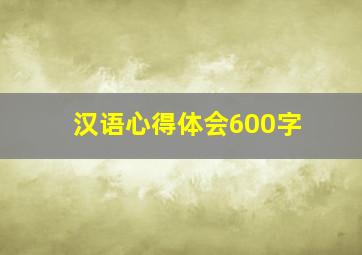 汉语心得体会600字